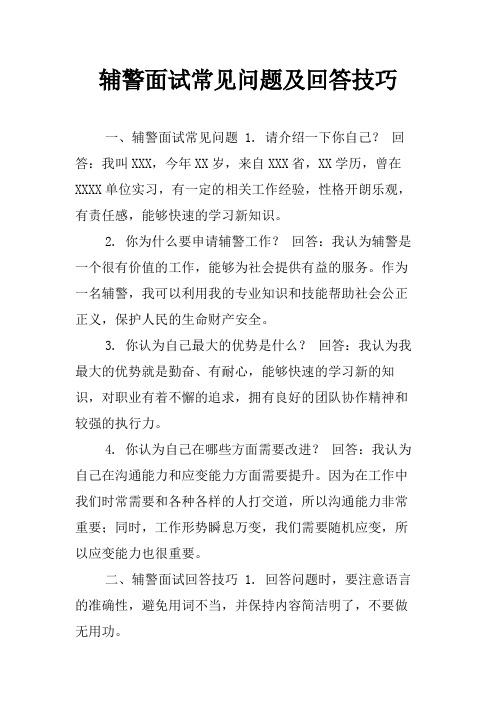 辅警面试常见问题及回答技巧

一、辅警面试常见问题 1. 请介绍一下你自己？ 回答：我叫XXX，今年XX岁，来自XXX省，XX学历，曾在XXXX单位实习，有一定的相关工作经验，性格开朗乐观，有责任感，能够快速的学习新知识。

2. 你为什么要申请辅警工作？ 回答：我认为辅警是一个很有价值的工作，能够为社会提供有益的服务。作为一名辅警，我可以利用我的专业知识和技能帮助社会公正正义，保护人民的生命财产安全。

3. 你认为自己最大的优势是什么？ 回答：我认为我最大的优势就是勤奋、有耐心，能够快速的学习新的知识，对职业有着不懈的追求，拥有良好的团队协作精神和较强的执行力。

4. 你认为自己在哪些方面需要改进？ 回答：我认为自己在沟通能力和应变能力方面需要提升。因为在工作中我们时常需要和各种各样的人打交道，所以沟通能力非常重要；同时，工作形势瞬息万变，我们需要随机应变，所以应变能力也很重要。

二、辅警面试回答技巧 1. 回答问题时，要注意语言的准确性，避免用词不当，并保持内容简洁明了，不要做无用功。